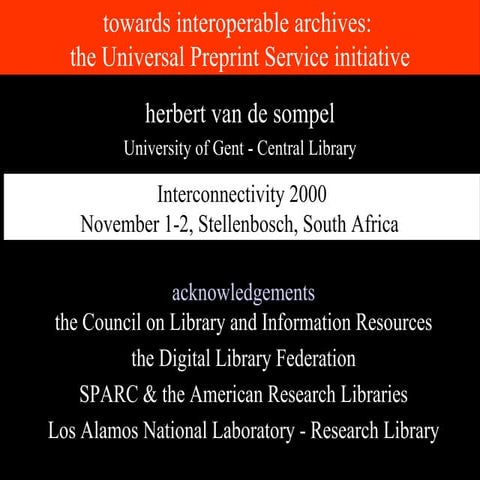 towards interoperable archives:
the Universal Preprint Service initiative

herbert van de sompel
University of Gent - Central Library

Interconnectivity 2000
November 1-2, Stellenbosch, South Africa

acknowledgements
the Council on Library and Information Resources
the Digital Library Federation
SPARC & the American Research Libraries
Los Alamos National Laboratory - Research Library